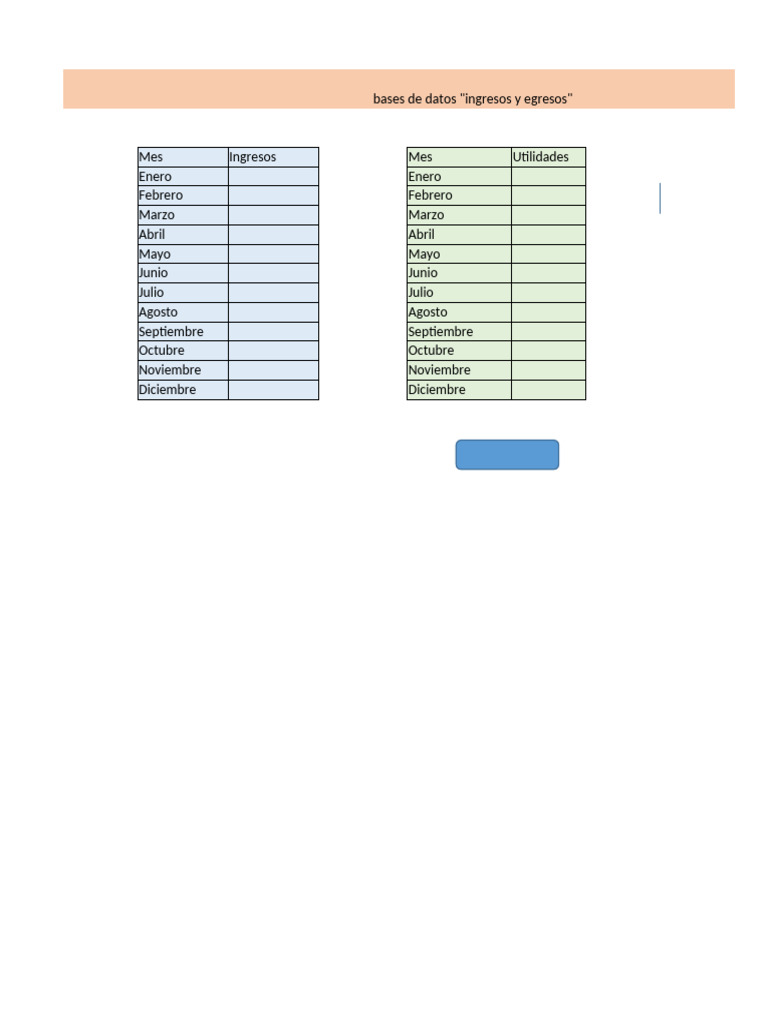 bases de datos "ingresos y egresos"

| Mes | Ingresos |
|---|---|
| Enero | |
| Febrero | |
| Marzo | |
| Abril | |
| Mayo | |
| Junio | |
| Julio | |
| Agosto | |
| Septiembre | |
| Octubre | |
| Noviembre | |
| Diciembre | |

| Mes | Utilidades |
|---|---|
| Enero | |
| Febrero | |
| Marzo | |
| Abril | |
| Mayo | |
| Junio | |
| Julio | |
| Agosto | |
| Septiembre | |
| Octubre | |
| Noviembre | |
| Diciembre | |